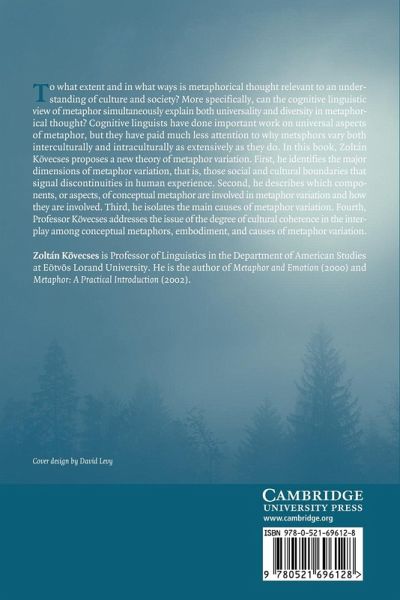 To what extent and in what ways is metaphorical thought relevant to an understanding of culture and society? More specifically, can the cognitive linguistic view of metaphor simultaneously explain both universality and diversity in metaphorical thought? Cognitive linguists have done important work on universal aspects of metaphor, but they have paid much less attention to why metaphors vary both interculturally and intraculturally as extensively as they do. In this book, Zoltán Kövecses proposes a new theory of metaphor variation. First, he identifies the major dimensions of metaphor variation, that is, those social and cultural boundaries that signal discontinuities in human experience. Second, he describes which components, or aspects, of conceptual metaphor are involved in metaphor variation and how they are involved. Third, he isolates the main causes of metaphor variation. Fourth, Professor Kövecses addresses the issue of the degree of cultural coherence in the interplay among conceptual metaphors, embodiment, and causes of metaphor variation.

Zoltán Kövecses is Professor of Linguistics in the Department of American Studies at Eötvös Lorand University. He is the author of Metaphor and Emotion (2000) and Metaphor: A Practical Introduction (2002).

Cover design by David Levy

CAMBRIDGE
UNIVERSITY PRESS
www.cambridge.org

ISBN 978-0-521-69612-8

9 780521 696128 >